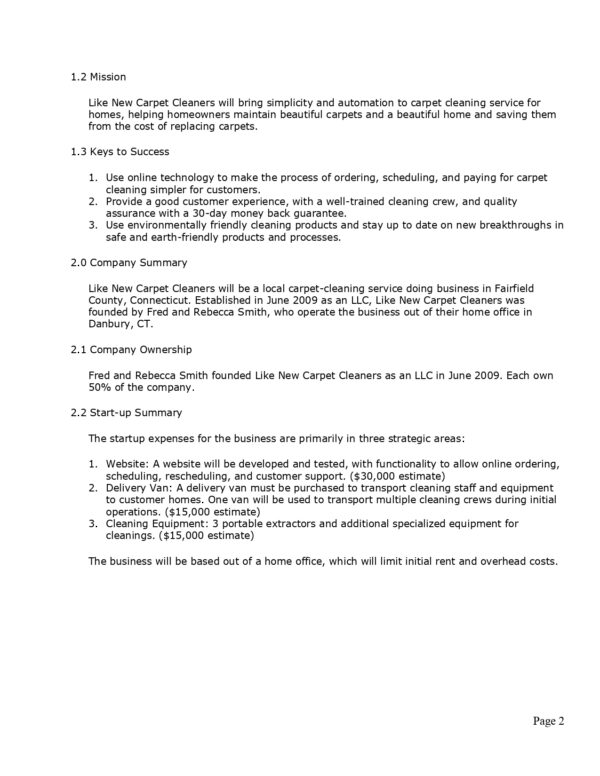 1.2 Mission

Like New Carpet Cleaners will bring simplicity and automation to carpet cleaning service for homes, helping homeowners maintain beautiful carpets and a beautiful home and saving them from the cost of replacing carpets.

1.3 Keys to Success

1. Use online technology to make the process of ordering, scheduling, and paying for carpet cleaning simpler for customers.
2. Provide a good customer experience, with a well-trained cleaning crew, and quality assurance with a 30-day money back guarantee.
3. Use environmentally friendly cleaning products and stay up to date on new breakthroughs in safe and earth-friendly products and processes.

2.0 Company Summary

Like New Carpet Cleaners will be a local carpet-cleaning service doing business in Fairfield County, Connecticut. Established in June 2009 as an LLC, Like New Carpet Cleaners was founded by Fred and Rebecca Smith, who operate the business out of their home office in Danbury, CT.

2.1 Company Ownership

Fred and Rebecca Smith founded Like New Carpet Cleaners as an LLC in June 2009. Each own 50% of the company.

2.2 Start-up Summary

The startup expenses for the business are primarily in three strategic areas:

1. Website: A website will be developed and tested, with functionality to allow online ordering, scheduling, rescheduling, and customer support. ($30,000 estimate)
2. Delivery Van: A delivery van must be purchased to transport cleaning staff and equipment to customer homes. One van will be used to transport multiple cleaning crews during initial operations. ($15,000 estimate)
3. Cleaning Equipment: 3 portable extractors and additional specialized equipment for cleanings. ($15,000 estimate)

The business will be based out of a home office, which will limit initial rent and overhead costs.

Page 2